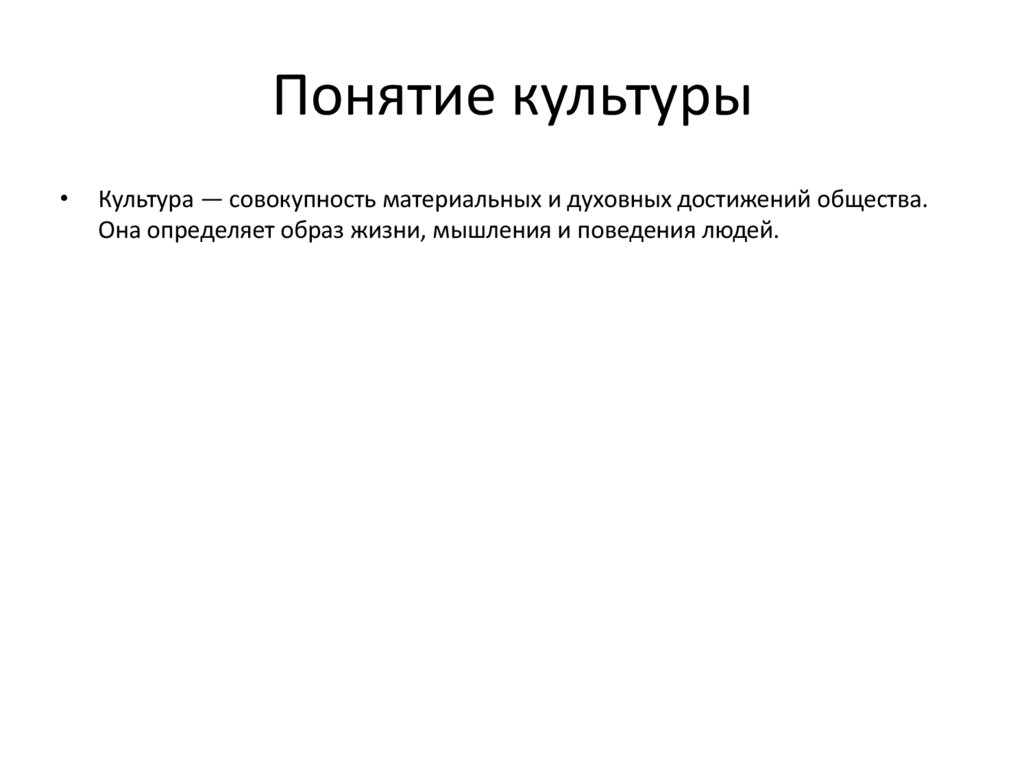 Понятие культуры

• Культура — совокупность материальных и духовных достижений общества. Она определяет образ жизни, мышления и поведения людей.